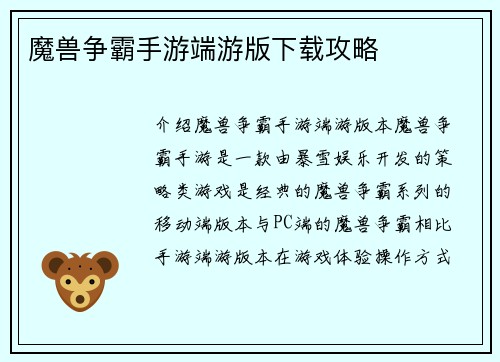 魔兽争霸手游端游版下载攻略

介绍魔兽争霸手游端游版本魔兽争霸手游是一款由暴雪娱乐开发的策略类游戏是经典的魔兽争霸系列的移动端版本与PC端的魔兽争霸相比手游端游版本在游戏体验操作方式